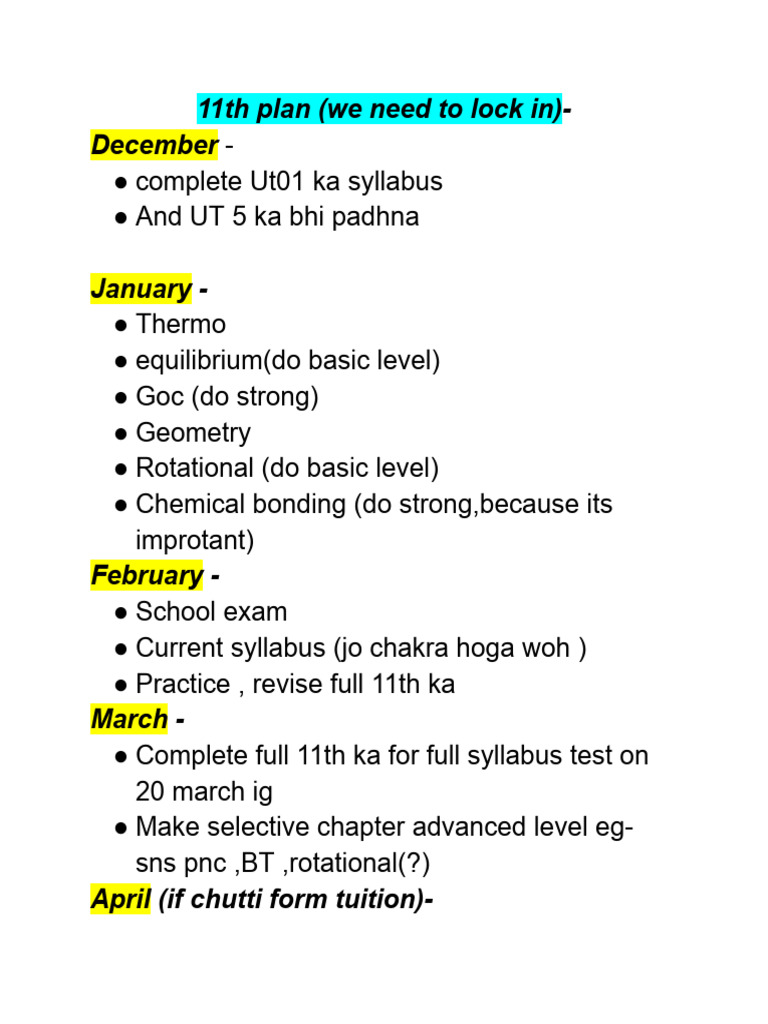 11th plan (we need to lock in)-

December -
• complete Ut01 ka syllabus
• And UT 5 ka bhi padhna

January -
• Thermo
• equilibrium(do basic level)
• Goc (do strong)
• Geometry
• Rotational (do basic level)
• Chemical bonding (do strong,because its improtant)

February -
• School exam
• Current syllabus (jo chakra hoga woh )
• Practice , revise full 11th ka

March -
• Complete full 11th ka for full syllabus test on 20 march ig
• Make selective chapter advanced level eg- sns pnc ,BT ,rotational(?)

April (if chutti form tuition)-